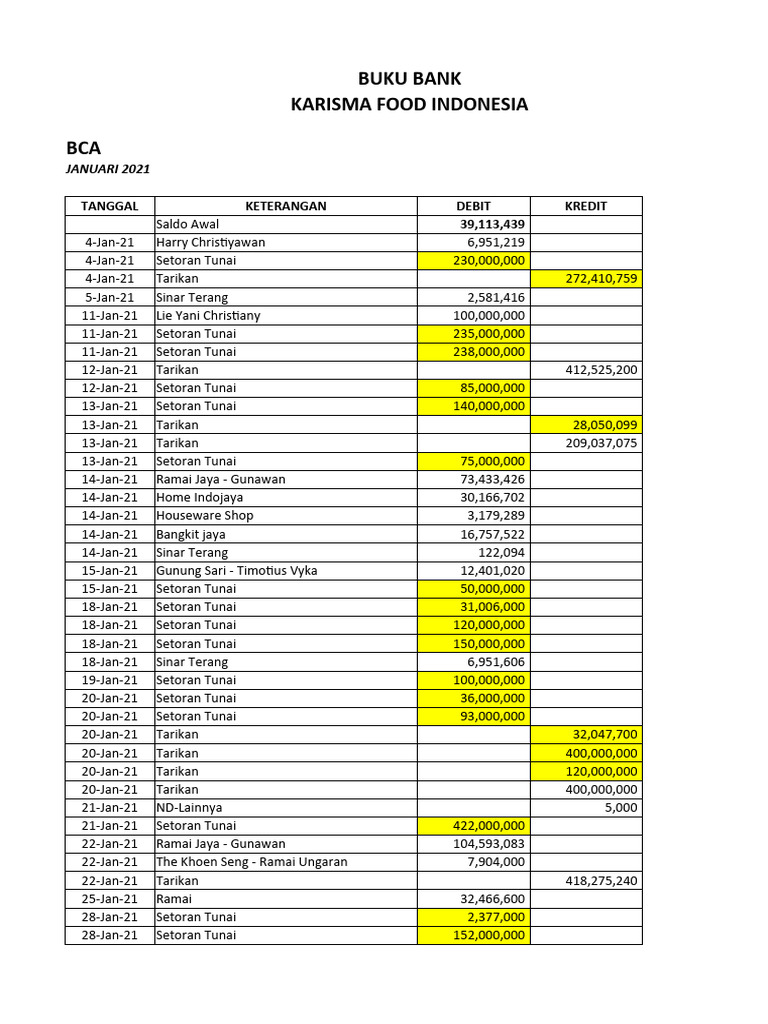 BUKU BANK
KARISMA FOOD INDONESIA

BCA
JANUARI 2021

| TANGGAL | KETERANGAN | DEBIT | KREDIT |
|---|---|---|---|
| | Saldo Awal | 39,113,439 | |
| 4-Jan-21 | Harry Christiyawan | 6,951,219 | |
| 4-Jan-21 | Setoran Tunai | 230,000,000 | |
| 4-Jan-21 | Tarikan | | 272,410,759 |
| 5-Jan-21 | Sinar Terang | 2,581,416 | |
| 11-Jan-21 | Lie Yani Christiany | 100,000,000 | |
| 11-Jan-21 | Setoran Tunai | 235,000,000 | |
| 11-Jan-21 | Setoran Tunai | 238,000,000 | |
| 12-Jan-21 | Tarikan | | 412,525,200 |
| 12-Jan-21 | Setoran Tunai | 85,000,000 | |
| 13-Jan-21 | Setoran Tunai | 140,000,000 | |
| 13-Jan-21 | Tarikan | | 28,050,099 |
| 13-Jan-21 | Tarikan | | 209,037,075 |
| 13-Jan-21 | Setoran Tunai | 75,000,000 | |
| 14-Jan-21 | Ramai Jaya - Gunawan | 73,433,426 | |
| 14-Jan-21 | Home Indojaya | 30,166,702 | |
| 14-Jan-21 | Houseware Shop | 3,179,289 | |
| 14-Jan-21 | Bangkit jaya | 16,757,522 | |
| 14-Jan-21 | Sinar Terang | 122,094 | |
| 15-Jan-21 | Gunung Sari - Timotius Vyka | 12,401,020 | |
| 15-Jan-21 | Setoran Tunai | 50,000,000 | |
| 18-Jan-21 | Setoran Tunai | 31,006,000 | |
| 18-Jan-21 | Setoran Tunai | 120,000,000 | |
| 18-Jan-21 | Setoran Tunai | 150,000,000 | |
| 18-Jan-21 | Sinar Terang | 6,951,606 | |
| 19-Jan-21 | Setoran Tunai | 100,000,000 | |
| 20-Jan-21 | Setoran Tunai | 36,000,000 | |
| 20-Jan-21 | Setoran Tunai | 93,000,000 | |
| 20-Jan-21 | Tarikan | | 32,047,700 |
| 20-Jan-21 | Tarikan | | 400,000,000 |
| 20-Jan-21 | Tarikan | | 120,000,000 |
| 20-Jan-21 | Tarikan | | 400,000,000 |
| 21-Jan-21 | ND-Lainnya | | 5,000 |
| 21-Jan-21 | Setoran Tunai | 422,000,000 | |
| 22-Jan-21 | Ramai Jaya - Gunawan | 104,593,083 | |
| 22-Jan-21 | The Khoen Seng - Ramai Ungaran | 7,904,000 | |
| 22-Jan-21 | Tarikan | | 418,275,240 |
| 25-Jan-21 | Ramai | 32,466,600 | |
| 28-Jan-21 | Setoran Tunai | 2,377,000 | |
| 28-Jan-21 | Setoran Tunai | 152,000,000 | |